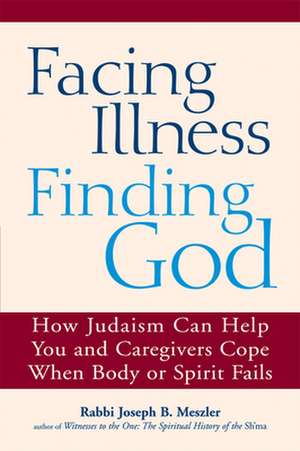 Facing Illness Finding God

How Judaism Can Help You and Caregivers Cope When Body or Spirit Fails

Rabbi Joseph B. Meszler
author of Witnesses to the One: The Spiritual History of the Sh'ma